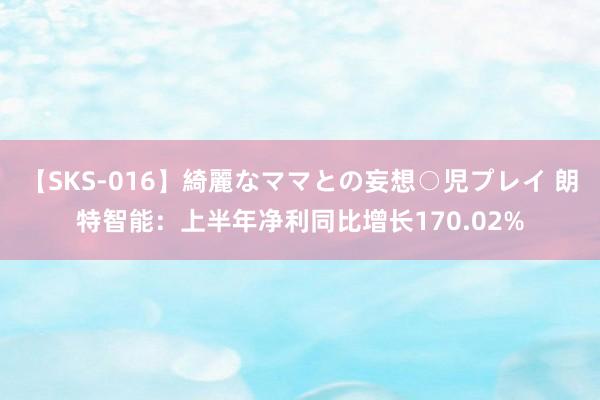 【SKS-016】綺麗なママとの妄想○児プレイ 朗特智能：上半年净利同比增长170.02%